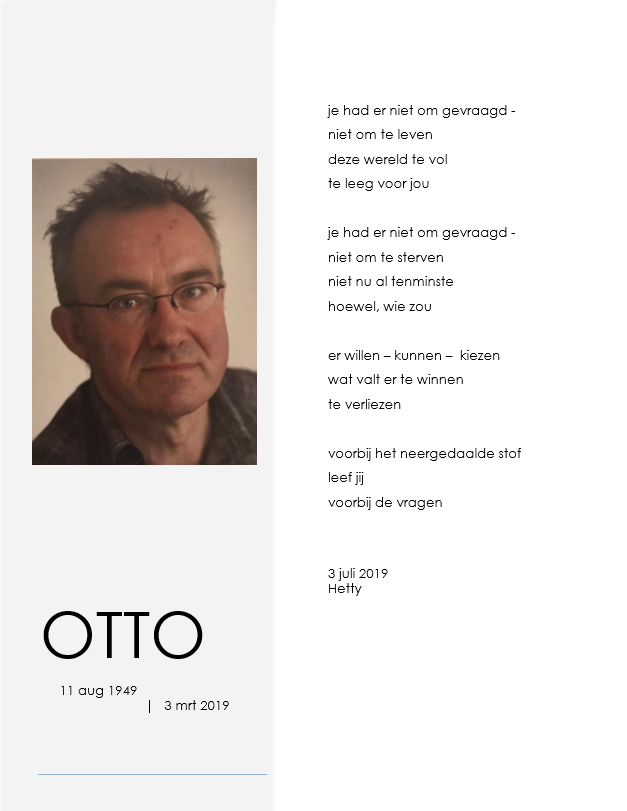 OTTO

11 aug 1949

| 3 mrt 2019

je had er niet om gevraagd -
niet om te leven
deze wereld te vol
te leeg voor jou

je had er niet om gevraagd -
niet om te sterven
niet nu al tenminste
hoewel, wie zou

er willen – kunnen – kiezen
wat valt er te winnen
te verliezen

voorbij het neergedaalde stof
leef jij
voorbij de vragen

3 juli 2019
Hetty